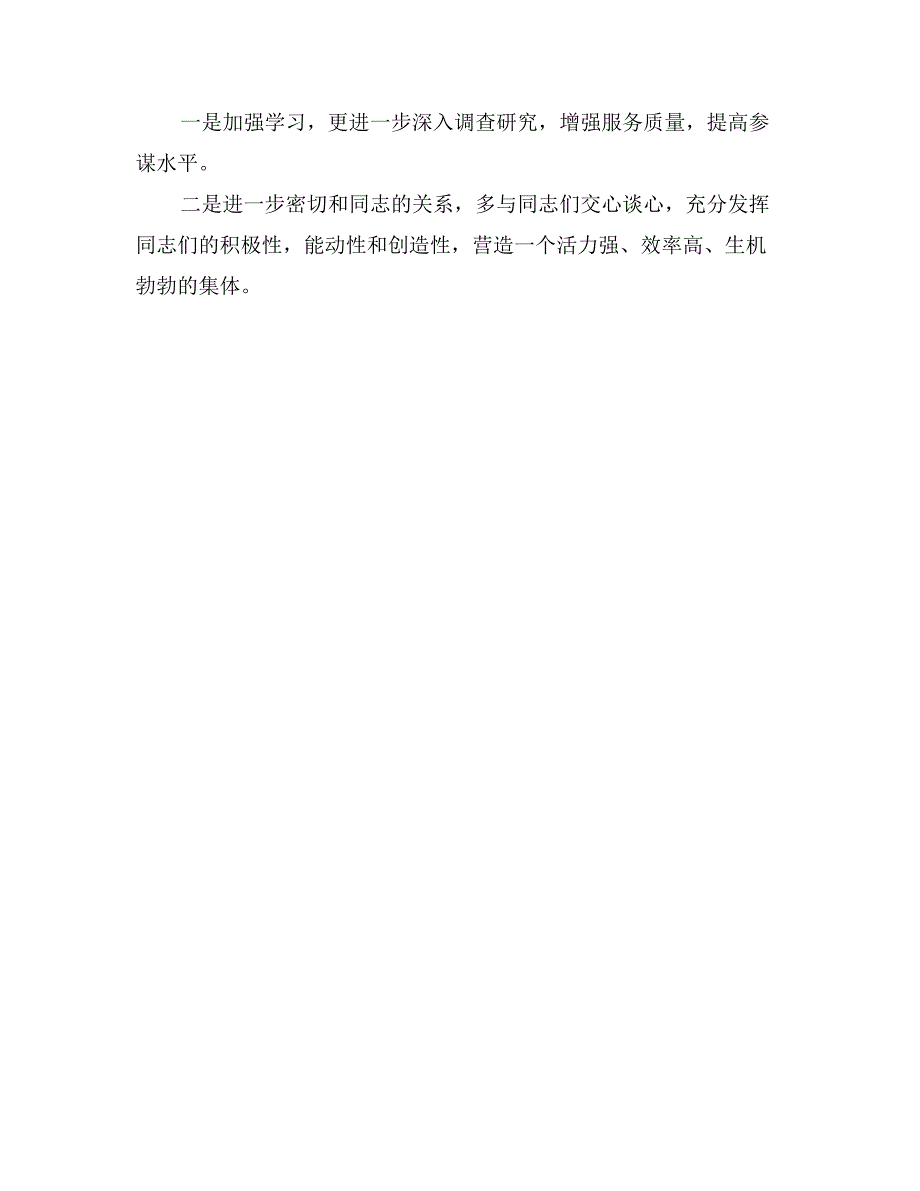 一是加强学习，更进一步深入调查研究，增强服务质量，提高参谋水平。

二是进一步密切和同志的关系，多与同志们交心谈心，充分发挥同志们的积极性，能动性和创造性，营造一个活力强、效率高、生机勃勃的集体。